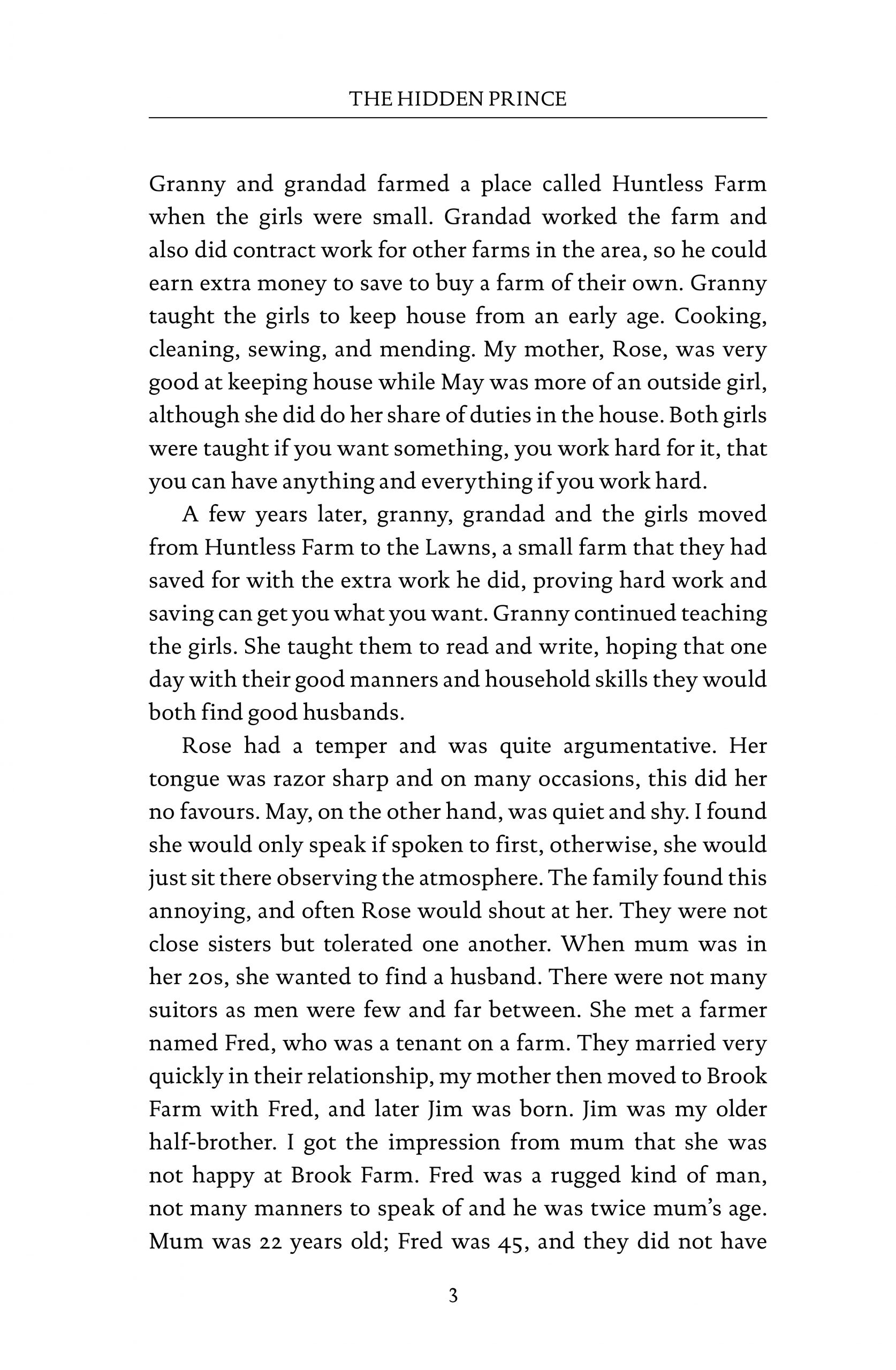 THE HIDDEN PRINCE

Granny and grandad farmed a place called Huntless Farm when the girls were small. Grandad worked the farm and also did contract work for other farms in the area, so he could earn extra money to save to buy a farm of their own. Granny taught the girls to keep house from an early age. Cooking, cleaning, sewing, and mending. My mother, Rose, was very good at keeping house while May was more of an outside girl, although she did do her share of duties in the house. Both girls were taught if you want something, you work hard for it, that you can have anything and everything if you work hard.

A few years later, granny, grandad and the girls moved from Huntless Farm to the Lawns, a small farm that they had saved for with the extra work he did, proving hard work and saving can get you what you want. Granny continued teaching the girls. She taught them to read and write, hoping that one day with their good manners and household skills they would both find good husbands.

Rose had a temper and was quite argumentative. Her tongue was razor sharp and on many occasions, this did her no favours. May, on the other hand, was quiet and shy. I found she would only speak if spoken to first, otherwise, she would just sit there observing the atmosphere. The family found this annoying, and often Rose would shout at her. They were not close sisters but tolerated one another. When mum was in her 20s, she wanted to find a husband. There were not many suitors as men were few and far between. She met a farmer named Fred, who was a tenant on a farm. They married very quickly in their relationship, my mother then moved to Brook Farm with Fred, and later Jim was born. Jim was my older half-brother. I got the impression from mum that she was not happy at Brook Farm. Fred was a rugged kind of man, not many manners to speak of and he was twice mum's age. Mum was 22 years old; Fred was 45, and they did not have

3